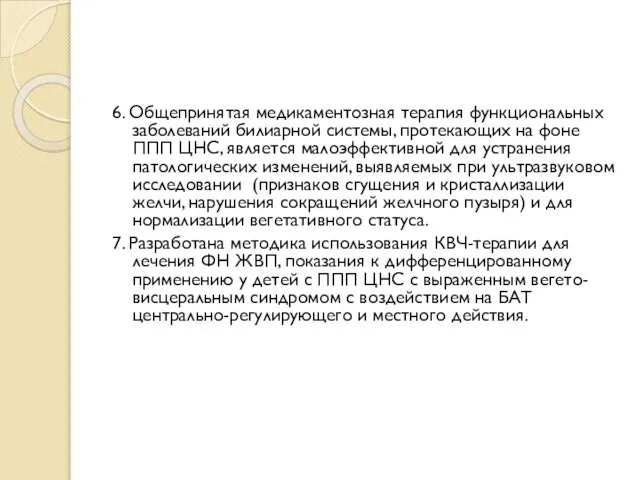 6. Общепринятая медикаментозная терапия функциональных заболеваний билиарной системы, протекающих на фоне ППП ЦНС, является малоэффективной для устранения патологических изменений, выявляемых при ультразвуковом исследовании (признаков сгущения и кристаллизации желчи, нарушения сокращений желчного пузыря) и для нормализации вегетативного статуса.

7. Разработана методика использования КВЧ-терапии для лечения ФН ЖВП, показания к дифференцированному применению у детей с ППП ЦНС с выраженным вегето-висцеральным синдромом с воздействием на БАТ центрально-регулирующего и местного действия.